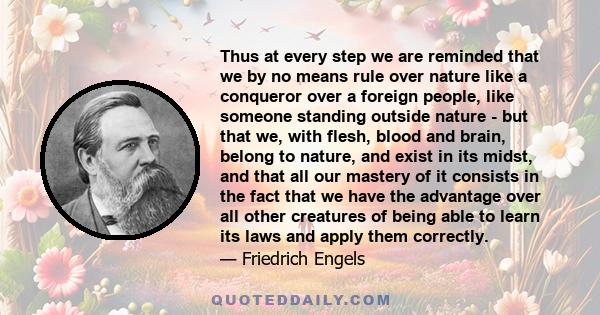 Thus at every step we are reminded that we by no means rule over nature like a conqueror over a foreign people, like someone standing outside nature - but that we, with flesh, blood and brain, belong to nature, and exist in its midst, and that all our mastery of it consists in the fact that we have the advantage over all other creatures of being able to learn its laws and apply them correctly.
— Friedrich Engels

QUOTEDDAILY.COM